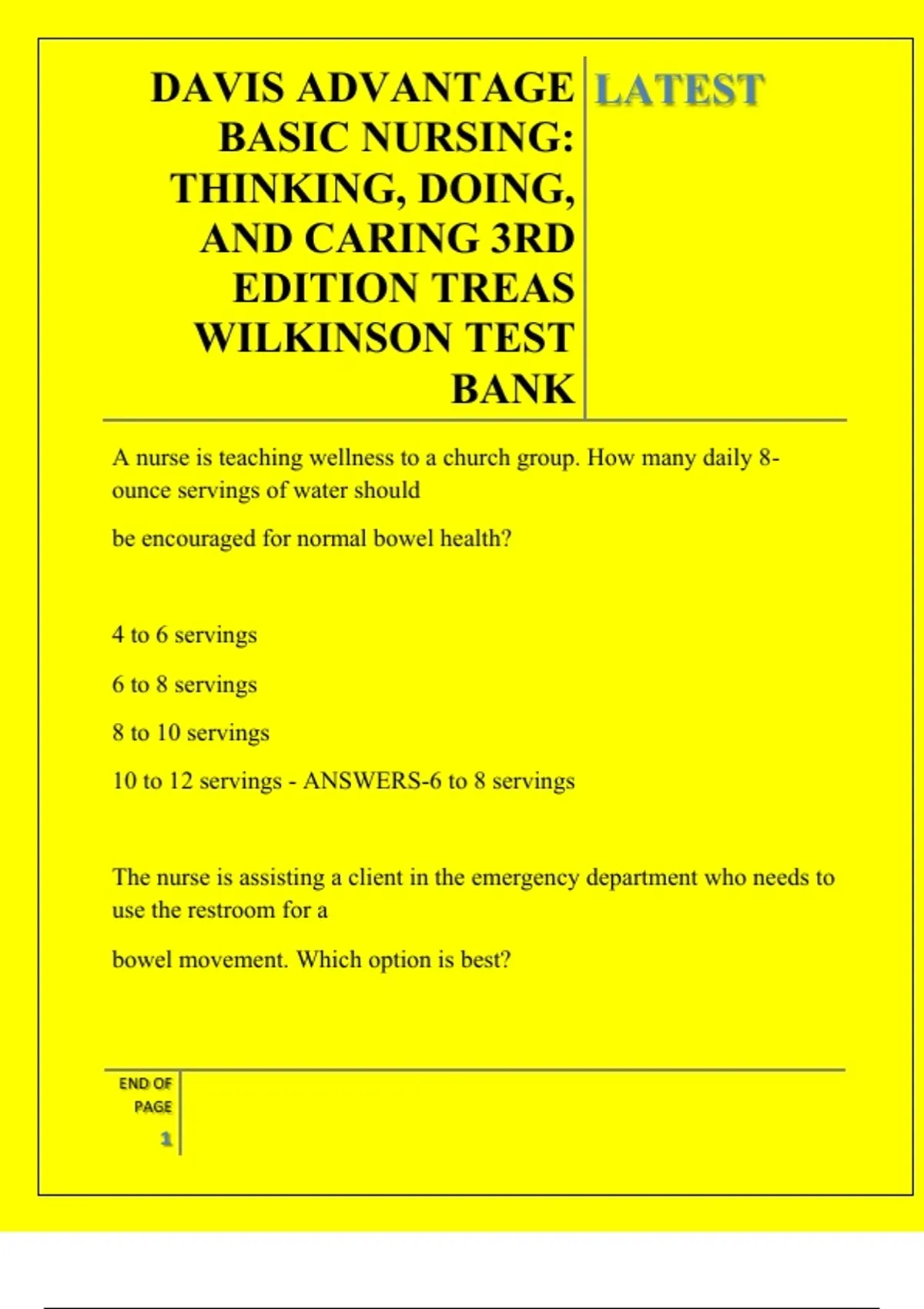 DAVIS ADVANTAGE BASIC NURSING: THINKING, DOING, AND CARING 3RD EDITION TREAS WILKINSON TEST BANK

LATEST

A nurse is teaching wellness to a church group. How many daily 8-ounce servings of water should

be encouraged for normal bowel health?

4 to 6 servings

6 to 8 servings

8 to 10 servings

10 to 12 servings - ANSWERS-6 to 8 servings

The nurse is assisting a client in the emergency department who needs to use the restroom for a

bowel movement. Which option is best?

END OF PAGE

1